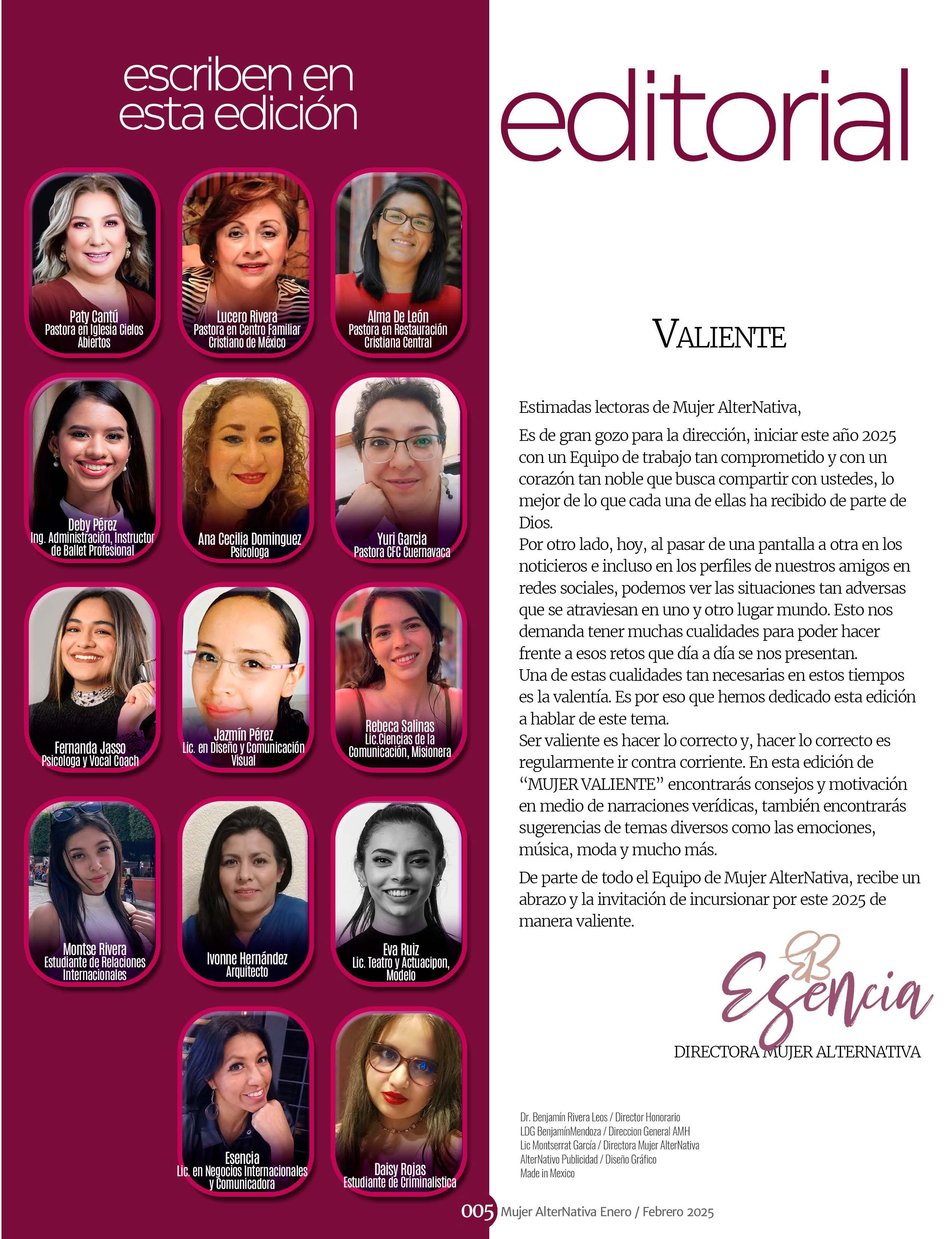 escriben en
esta edición

Paty Cantú
Pastora en Iglesia Cielos Abiertos

Lucero Rivera
Pastora en Centro Familiar Cristiano de México

Alma De León
Pastora en Restauración Cristiana Central

Deby Pérez
Ing. Administración, Instructor de Ballet Profesional

Ana Cecilia Dominguez
Psicologa

Yuri Garcia
Pastora CFC Cuernavaca

Fernanda Jasso
Psicologa y Vocal Coach

Jazmín Pérez
Lic. en Diseño y Comunicación Visual

Rebeca Salinas
Lic.Ciencias de la Comunicación, Misionera

Montse Rivera
Estudiante de Relaciones Internacionales

Ivonne Hernández
Arquitecto

Eva Ruiz
Lic. Teatro y Actuacipon, Modelo

Esencia
Lic. en Negocios Internacionales y Comunicadora

Daisy Rojas
Estudiante de Criminalistica

editorial

VALIENTE

Estimadas lectoras de Mujer AlterNativa,

Es de gran gozo para la dirección, iniciar este año 2025 con un Equipo de trabajo tan comprometido y con un corazón tan noble que busca compartir con ustedes, lo mejor de lo que cada una de ellas ha recibido de parte de Dios.
Por otro lado, hoy, al pasar de una pantalla a otra en los noticieros e incluso en los perfiles de nuestros amigos en redes sociales, podemos ver las situaciones tan adversas que se atraviesan en uno y otro lugar mundo. Esto nos demanda tener muchas cualidades para poder hacer frente a esos retos que día a día se nos presentan.
Una de estas cualidades tan necesarias en estos tiempos es la valentía. Es por eso que hemos dedicado esta edición a hablar de este tema.
Ser valiente es hacer lo correcto y, hacer lo correcto es regularmente ir contra corriente. En esta edición de "MUJER VALIENTE" encontrarás consejos y motivación en medio de narraciones verídicas, también encontrarás sugerencias de temas diversos como las emociones, música, moda y mucho más.

De parte de todo el Equipo de Mujer AlterNativa, recibe un abrazo y la invitación de incursionar por este 2025 de manera valiente.

Esencia
DIRECTORA MUJER ALTERNATIVA

Dr. Benjamín Rivera Leos / Director Honorario
LDG BenjamínMendoza / Direccion General AMH
Lic Montserrat García / Directora Mujer AlterNativa
AlterNativo Publicidad / Diseño Gráfico
Made in Mexico

005 Mujer AlterNativa Enero / Febrero 2025